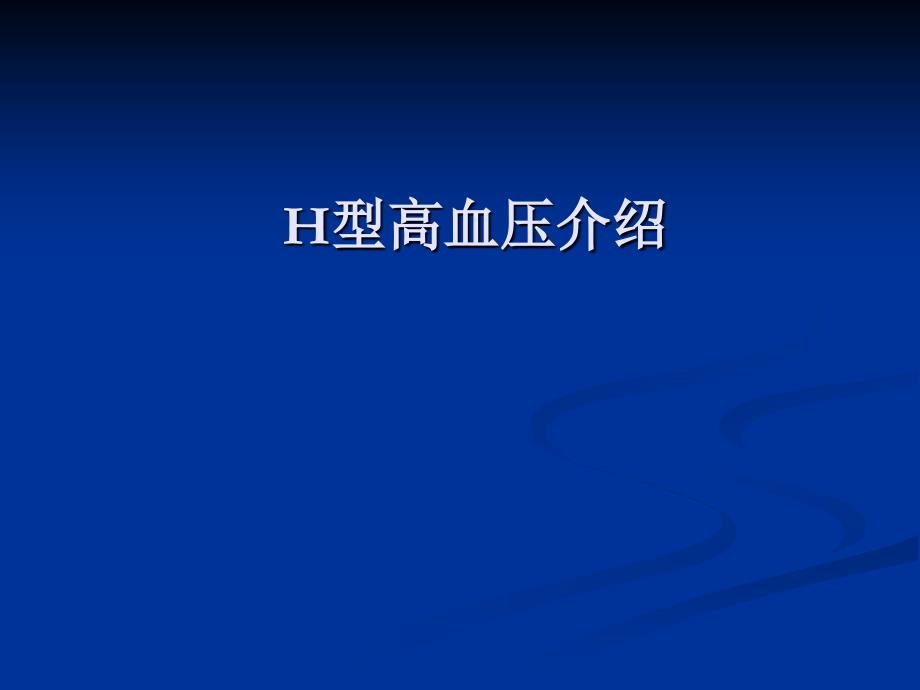 H型高血压介绍